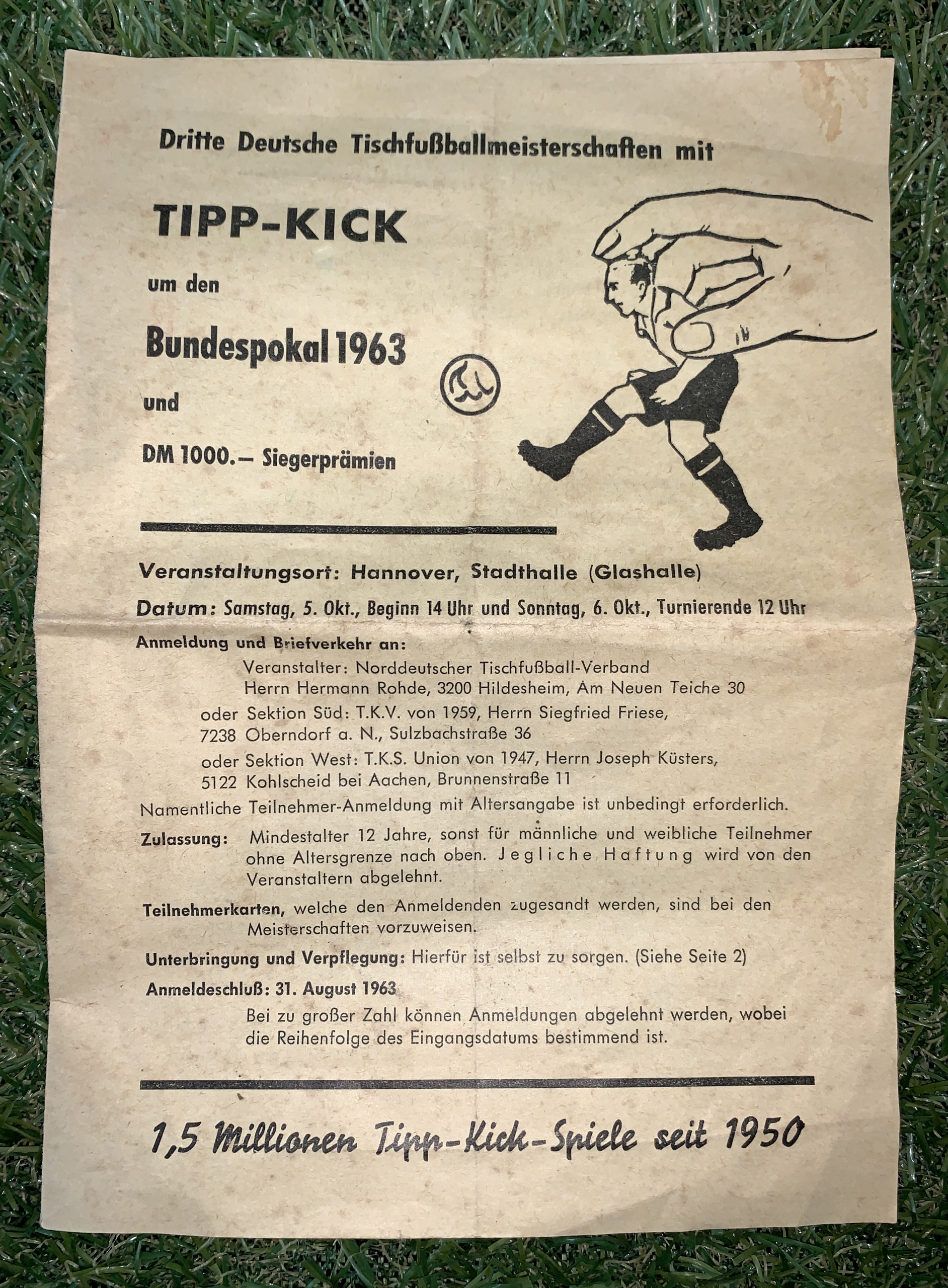 Dritte Deutsche Tischfußballmeisterschaften mit

TIPP-KICK

um den

Bundespokal 1963

und

DM 1000.– Siegerprämien

Veranstaltungsort: Hannover, Stadthalle (Glashalle)

Datum: Samstag, 5. Okt., Beginn 14 Uhr und Sonntag, 6. Okt., Turnierende 12 Uhr

Anmeldung und Briefverkehr an:

Veranstalter: Norddeutscher Tischfußball-Verband
Herrn Hermann Rohde, 3200 Hildesheim, Am Neuen Teiche 30

oder Sektion Süd: T.K.V. von 1959, Herrn Siegfried Friese,
7238 Oberndorf a. N., Sulzbachstraße 36

oder Sektion West: T.K.S. Union von 1947, Herrn Joseph Küsters,
5122 Kohlscheid bei Aachen, Brunnenstraße 11

Namentliche Teilnehmer-Anmeldung mit Altersangabe ist unbedingt erforderlich.

Zulassung: Mindestalter 12 Jahre, sonst für männliche und weibliche Teilnehmer ohne Altersgrenze nach oben. Jegliche Haftung wird von den Veranstaltern abgelehnt.

Teilnehmerkarten, welche den Anmeldenden zugesandt werden, sind bei den Meisterschaften vorzuweisen.

Unterbringung und Verpflegung: Hierfür ist selbst zu sorgen. (Siehe Seite 2)

Anmeldeschluß: 31. August 1963

Bei zu großer Zahl können Anmeldungen abgelehnt werden, wobei die Reihenfolge des Eingangsdatums bestimmend ist.

1,5 Millionen Tipp-Kick-Spiele seit 1950